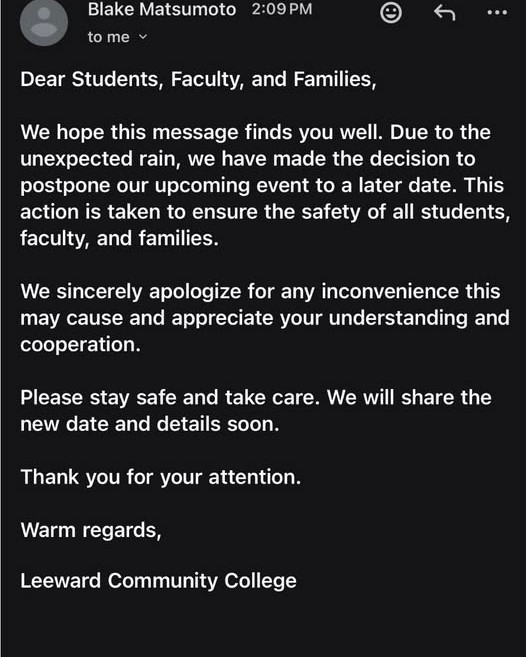 Blake Matsumoto 2:09 PM
to me

Dear Students, Faculty, and Families,

We hope this message finds you well. Due to the unexpected rain, we have made the decision to postpone our upcoming event to a later date. This action is taken to ensure the safety of all students, faculty, and families.

We sincerely apologize for any inconvenience this may cause and appreciate your understanding and cooperation.

Please stay safe and take care. We will share the new date and details soon.

Thank you for your attention.

Warm regards,

Leeward Community College